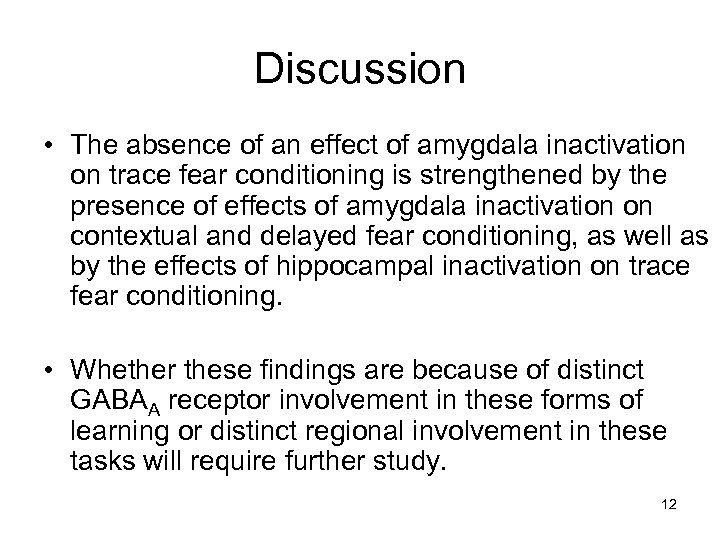 Discussion

• The absence of an effect of amygdala inactivation on trace fear conditioning is strengthened by the presence of effects of amygdala inactivation on contextual and delayed fear conditioning, as well as by the effects of hippocampal inactivation on trace fear conditioning.

• Whether these findings are because of distinct $GABA_A$ receptor involvement in these forms of learning or distinct regional involvement in these tasks will require further study.

12